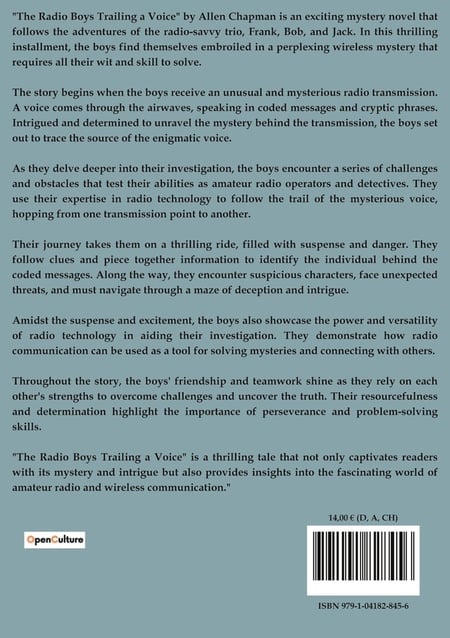 "The Radio Boys Trailing a Voice" by Allen Chapman is an exciting mystery novel that follows the adventures of the radio-savvy trio, Frank, Bob, and Jack. In this thrilling installment, the boys find themselves embroiled in a perplexing wireless mystery that requires all their wit and skill to solve.

The story begins when the boys receive an unusual and mysterious radio transmission. A voice comes through the airwaves, speaking in coded messages and cryptic phrases. Intrigued and determined to unravel the mystery behind the transmission, the boys set out to trace the source of the enigmatic voice.

As they delve deeper into their investigation, the boys encounter a series of challenges and obstacles that test their abilities as amateur radio operators and detectives. They use their expertise in radio technology to follow the trail of the mysterious voice, hopping from one transmission point to another.

Their journey takes them on a thrilling ride, filled with suspense and danger. They follow clues and piece together information to identify the individual behind the coded messages. Along the way, they encounter suspicious characters, face unexpected threats, and must navigate through a maze of deception and intrigue.

Amidst the suspense and excitement, the boys also showcase the power and versatility of radio technology in aiding their investigation. They demonstrate how radio communication can be used as a tool for solving mysteries and connecting with others.

Throughout the story, the boys' friendship and teamwork shine as they rely on each other's strengths to overcome challenges and uncover the truth. Their resourcefulness and determination highlight the importance of perseverance and problem-solving skills.

"The Radio Boys Trailing a Voice" is a thrilling tale that not only captivates readers with its mystery and intrigue but also provides insights into the fascinating world of amateur radio and wireless communication."

14,00 € (D, A, CH)

OpenCulture

ISBN 979-1-04182-845-6